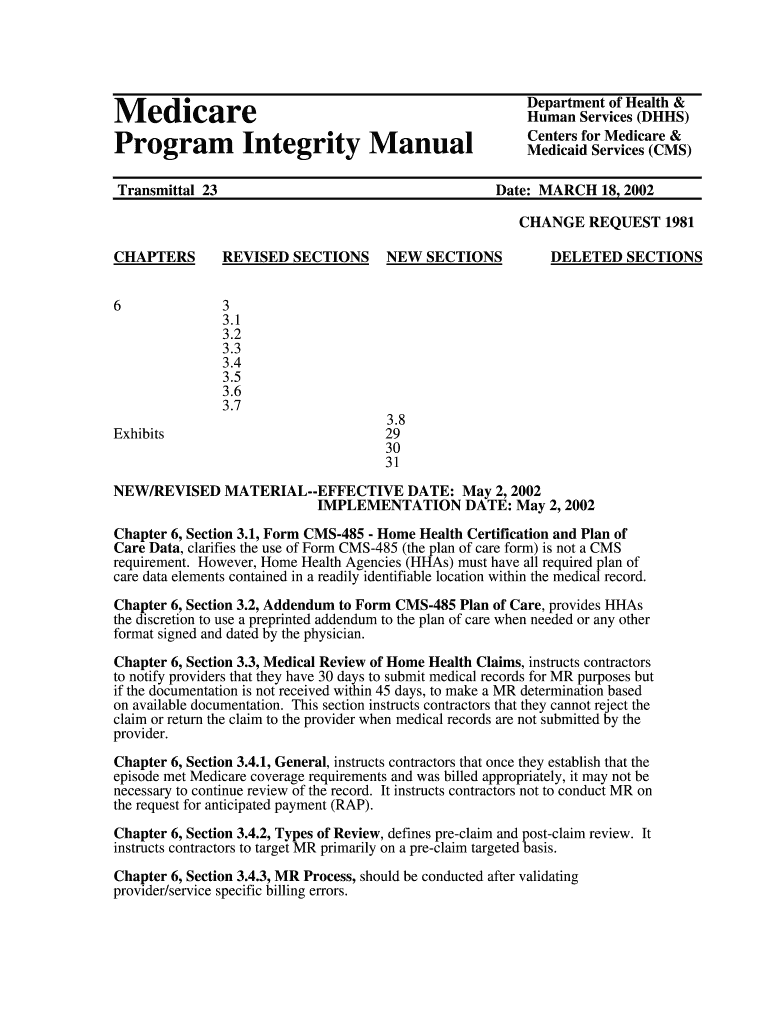 Medicare
Program Integrity Manual

Department of Health & Human Services (DHHS)
Centers for Medicare & Medicaid Services (CMS)

Transmittal 23

Date: MARCH 18, 2002

CHANGE REQUEST 1981

| CHAPTERS | REVISED SECTIONS | NEW SECTIONS | DELETED SECTIONS |
|---|---|---|---|
| 6 | 3 | | |
| | 3.1 | | |
| | 3.2 | | |
| | 3.3 | | |
| | 3.4 | | |
| | 3.5 | | |
| | 3.6 | | |
| | 3.7 | | |
| | | 3.8 | |
| Exhibits | | 29 | |
| | | 30 | |
| | | 31 | |

NEW/REVISED MATERIAL--EFFECTIVE DATE: May 2, 2002
IMPLEMENTATION DATE: May 2, 2002

Chapter 6, Section 3.1, Form CMS-485 - Home Health Certification and Plan of Care Data, clarifies the use of Form CMS-485 (the plan of care form) is not a CMS requirement. However, Home Health Agencies (HHAs) must have all required plan of care data elements contained in a readily identifiable location within the medical record.

Chapter 6, Section 3.2, Addendum to Form CMS-485 Plan of Care, provides HHAs the discretion to use a preprinted addendum to the plan of care when needed or any other format signed and dated by the physician.

Chapter 6, Section 3.3, Medical Review of Home Health Claims, instructs contractors to notify providers that they have 30 days to submit medical records for MR purposes but if the documentation is not received within 45 days, to make a MR determination based on available documentation. This section instructs contractors that they cannot reject the claim or return the claim to the provider when medical records are not submitted by the provider.

Chapter 6, Section 3.4.1, General, instructs contractors that once they establish that the episode met Medicare coverage requirements and was billed appropriately, it may not be necessary to continue review of the record. It instructs contractors not to conduct MR on the request for anticipated payment (RAP).

Chapter 6, Section 3.4.2, Types of Review, defines pre-claim and post-claim review. It instructs contractors to target MR primarily on a pre-claim targeted basis.

Chapter 6, Section 3.4.3, MR Process, should be conducted after validating provider/service specific billing errors.